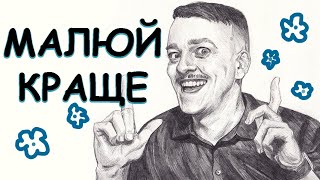 МАЛЮЙ
КРАЩЕ